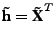 $\tilde{\mathbf{h}} = \tilde{\mathbf{X}}^T$